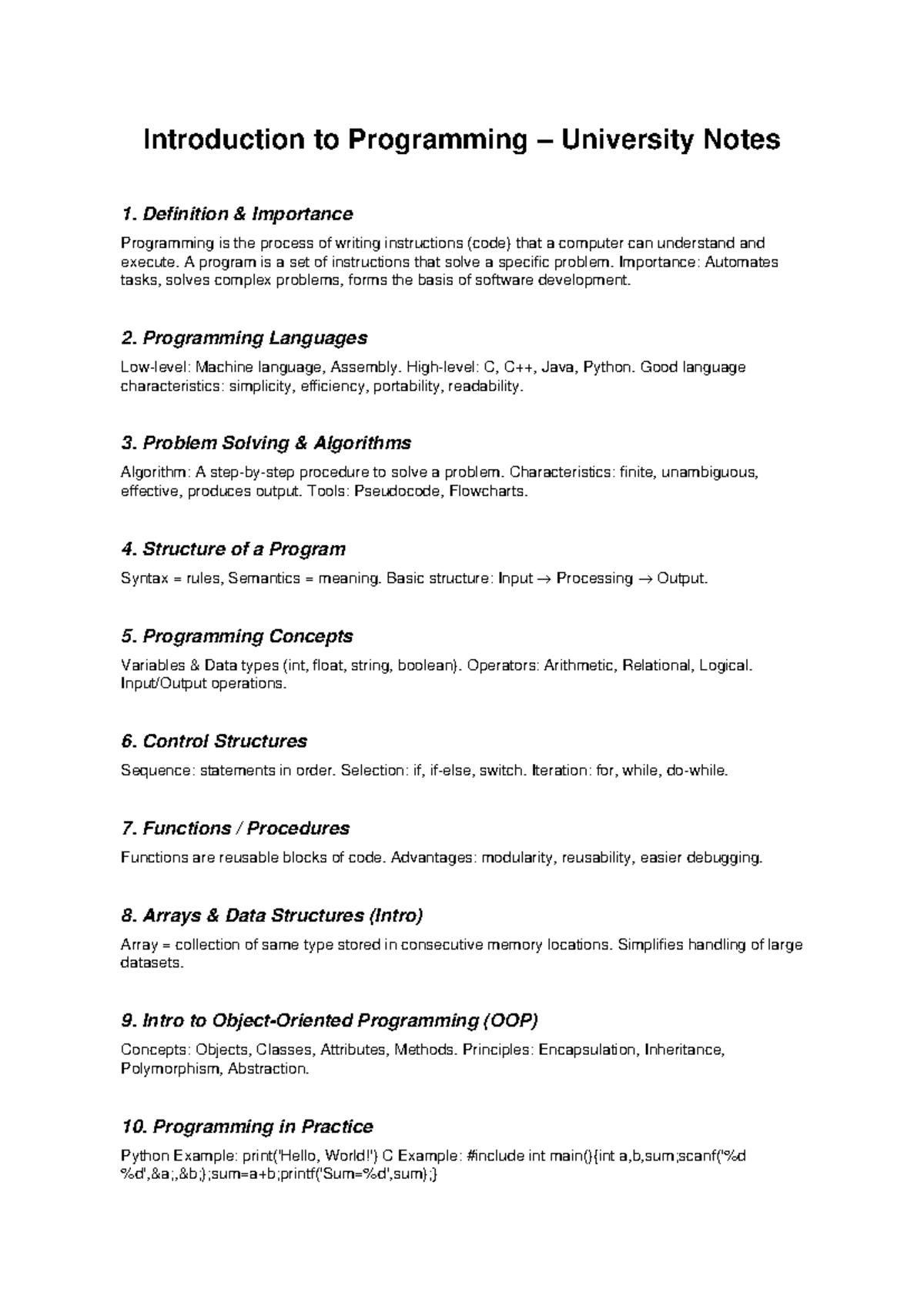 Introduction to Programming – University Notes

1. Definition & Importance

Programming is the process of writing instructions (code) that a computer can understand and execute. A program is a set of instructions that solve a specific problem. Importance: Automates tasks, solves complex problems, forms the basis of software development.

2. Programming Languages

Low-level: Machine language, Assembly. High-level: C, C++, Java, Python. Good language characteristics: simplicity, efficiency, portability, readability.

3. Problem Solving & Algorithms

Algorithm: A step-by-step procedure to solve a problem. Characteristics: finite, unambiguous, effective, produces output. Tools: Pseudocode, Flowcharts.

4. Structure of a Program

Syntax = rules, Semantics = meaning. Basic structure: Input → Processing → Output.

5. Programming Concepts

Variables & Data types (int, float, string, boolean). Operators: Arithmetic, Relational, Logical. Input/Output operations.

6. Control Structures

Sequence: statements in order. Selection: if, if-else, switch. Iteration: for, while, do-while.

7. Functions / Procedures

Functions are reusable blocks of code. Advantages: modularity, reusability, easier debugging.

8. Arrays & Data Structures (Intro)

Array = collection of same type stored in consecutive memory locations. Simplifies handling of large datasets.

9. Intro to Object-Oriented Programming (OOP)

Concepts: Objects, Classes, Attributes, Methods. Principles: Encapsulation, Inheritance, Polymorphism, Abstraction.

10. Programming in Practice

Python Example: print('Hello, World!') C Example: #include int main(){int a,b,sum;scanf('%d %d',&a;,&b;);sum=a+b;printf('Sum=%d',sum);}